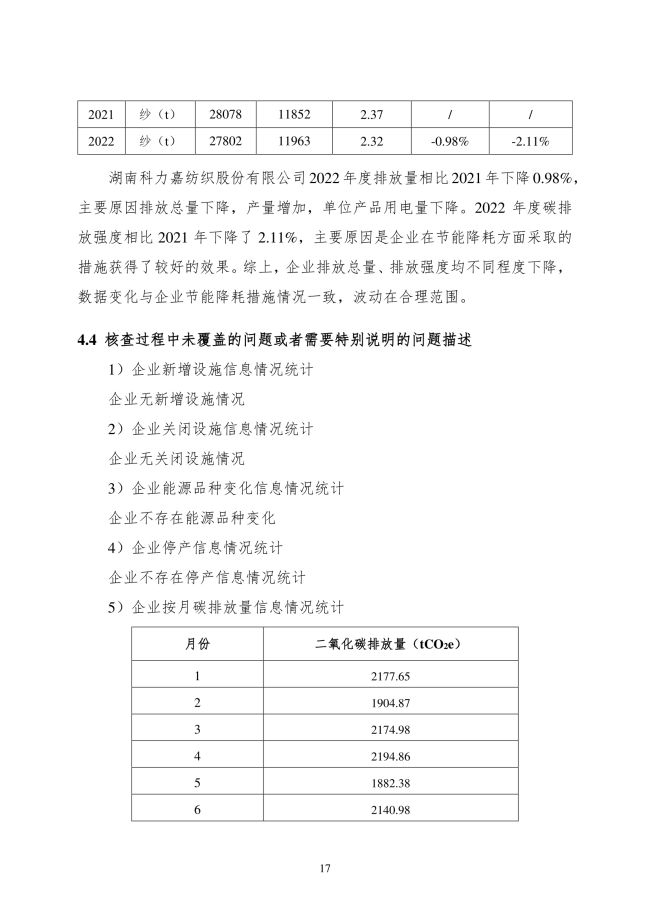 | 2021 | 纱（t） | 28078 | 11852 | 2.37 | / | / |
|---|---|---|---|---|---|---|
| 2022 | 纱（t） | 27802 | 11963 | 2.32 | -0.98% | -2.11% |

湖南科力嘉纺织股份有限公司 2022 年度排放量相比 2021 年下降 0.98%，主要原因排放总量下降，产量增加，单位产品用电量下降。2022 年度碳排放强度相比 2021 年下降了 2.11%，主要原因是企业在节能降耗方面采取的措施获得了较好的效果。综上，企业排放总量、排放强度均不同程度下降，数据变化与企业节能降耗措施情况一致，波动在合理范围。

4.4 核查过程中未覆盖的问题或者需要特别说明的问题描述

1）企业新增设施信息情况统计

企业无新增设施情况

2）企业关闭设施信息情况统计

企业无关闭设施情况

3）企业能源品种变化信息情况统计

企业不存在能源品种变化

4）企业停产信息情况统计

企业不存在停产信息情况统计

5）企业按月碳排放量信息情况统计

| 月份 | 二氧化碳排放量（$tCO_2e$） |
|---|---|
| 1 | 2177.65 |
| 2 | 1904.87 |
| 3 | 2174.98 |
| 4 | 2194.86 |
| 5 | 1882.38 |
| 6 | 2140.98 |

17